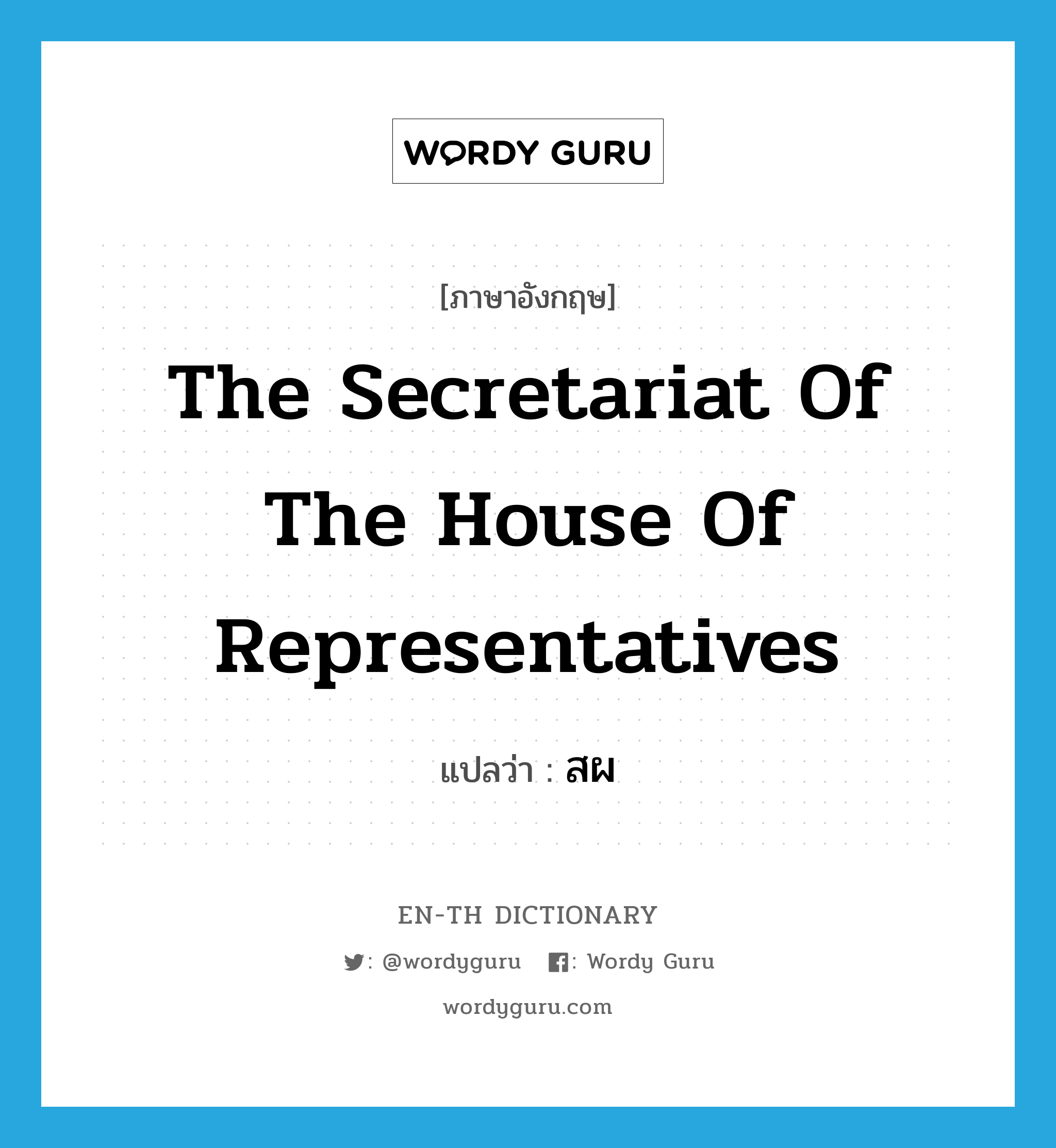 WORDY GURU

[ภาษาอังกฤษ]

The Secretariat Of The House Of Representatives

แปลว่า : สผ

EN-TH DICTIONARY

: @wordyguru : Wordy Guru

wordyguru.com